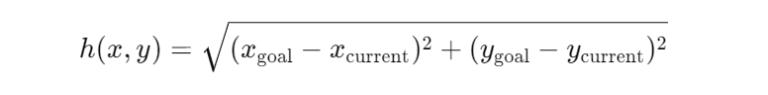 $h(x, y) = \sqrt{(x_{\text{goal}} - x_{\text{current}})^2 + (y_{\text{goal}} - y_{\text{current}})^2}$